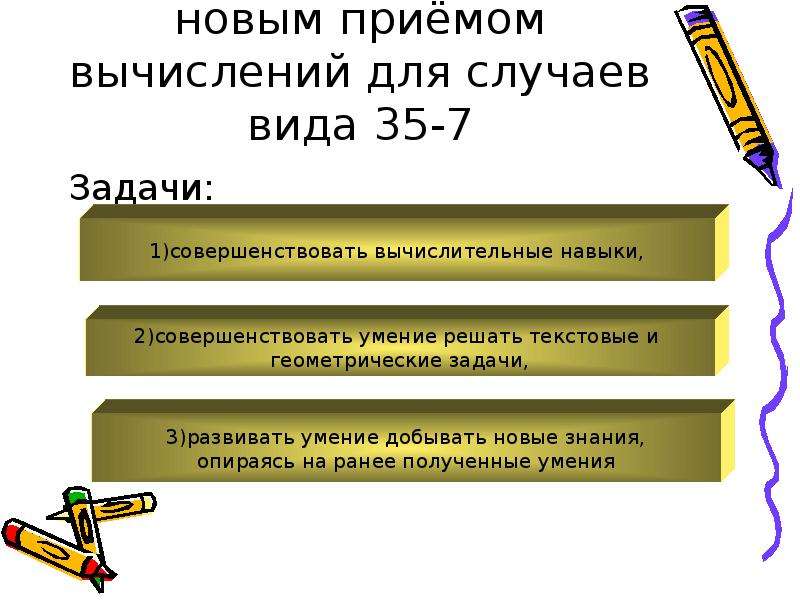 новым приёмом вычислений для случаев вида 35-7

Задачи:

1)совершенствовать вычислительные навыки,

2)совершенствовать умение решать текстовые и геометрические задачи,

3)развивать умение добывать новые знания, опираясь на ранее полученные умения